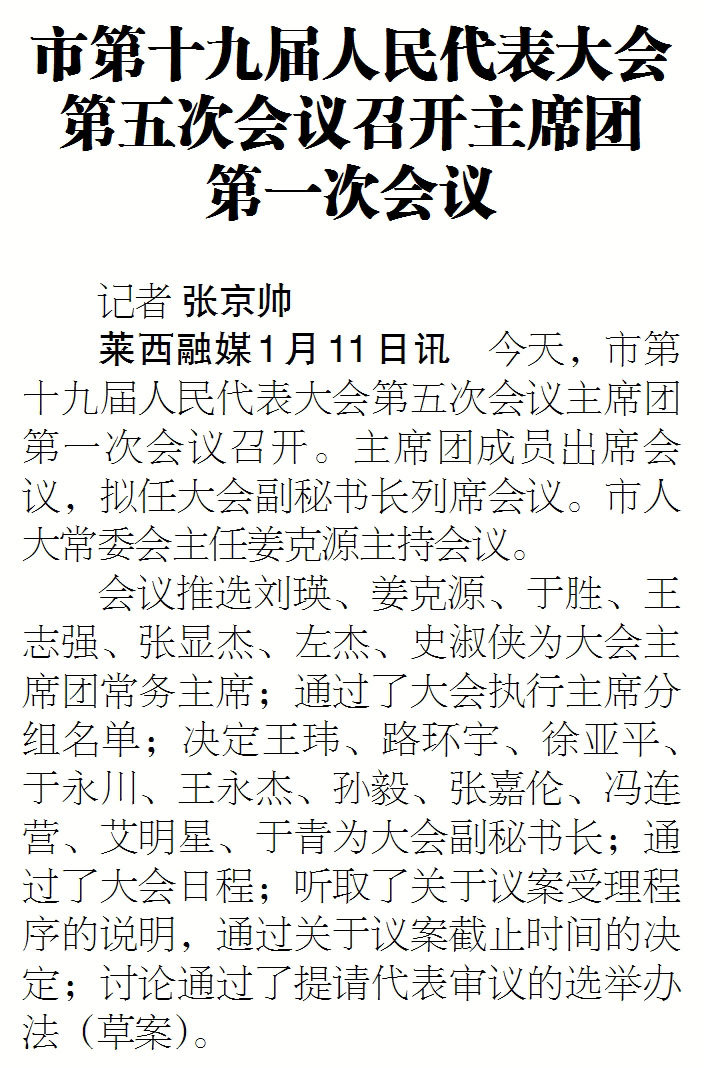 市第十九届人民代表大会第五次会议召开主席团第一次会议

记者 张京帅

莱西融媒1月11日讯 今天，市第十九届人民代表大会第五次会议主席团第一次会议召开。主席团成员出席会议，拟任大会副秘书长列席会议。市人大常委会主任姜克源主持会议。

会议推选刘瑛、姜克源、于胜、王志强、张显杰、左杰、史淑侠为大会主席团常务主席；通过了大会执行主席分组名单；决定王玮、路环宇、徐亚平、于永川、王永杰、孙毅、张嘉伦、冯连营、艾明星、于青为大会副秘书长；通过了大会日程；听取了关于议案受理程序的说明，通过关于议案截止时间的决定；讨论通过了提请代表审议的选举办法（草案）。